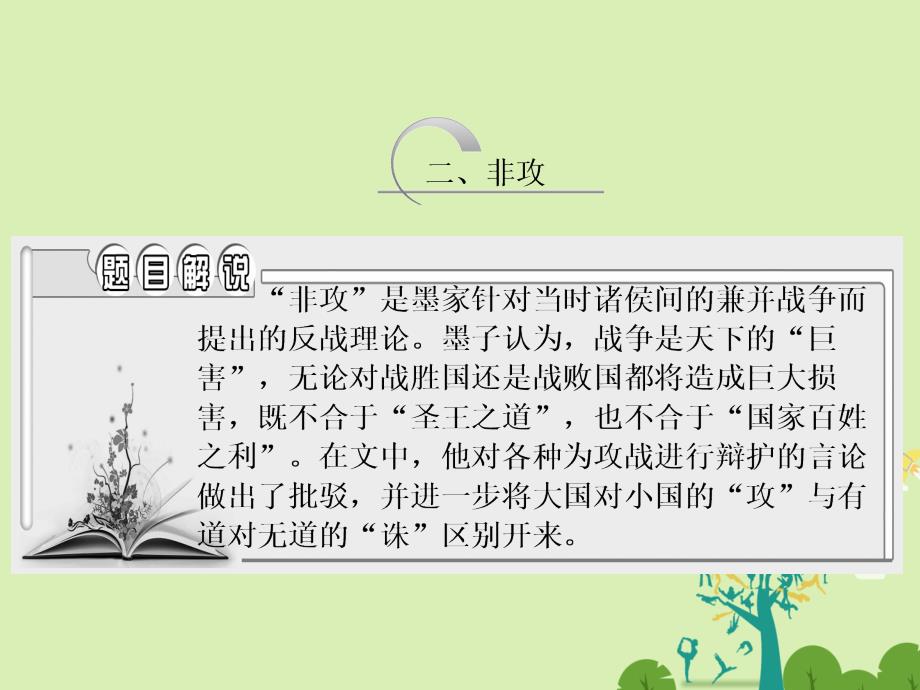 二、非攻

题目解说

“非攻”是墨家针对当时诸侯间的兼并战争而提出的反战理论。墨子认为，战争是天下的“巨害”，无论对战胜国还是战败国都将造成巨大损害，既不合于“圣王之道”，也不合于“国家百姓之利”。在文中，他对各种为攻战进行辩护的言论做出了批驳，并进一步将大国对小国的“攻”与有道对无道的“诛”区别开来。